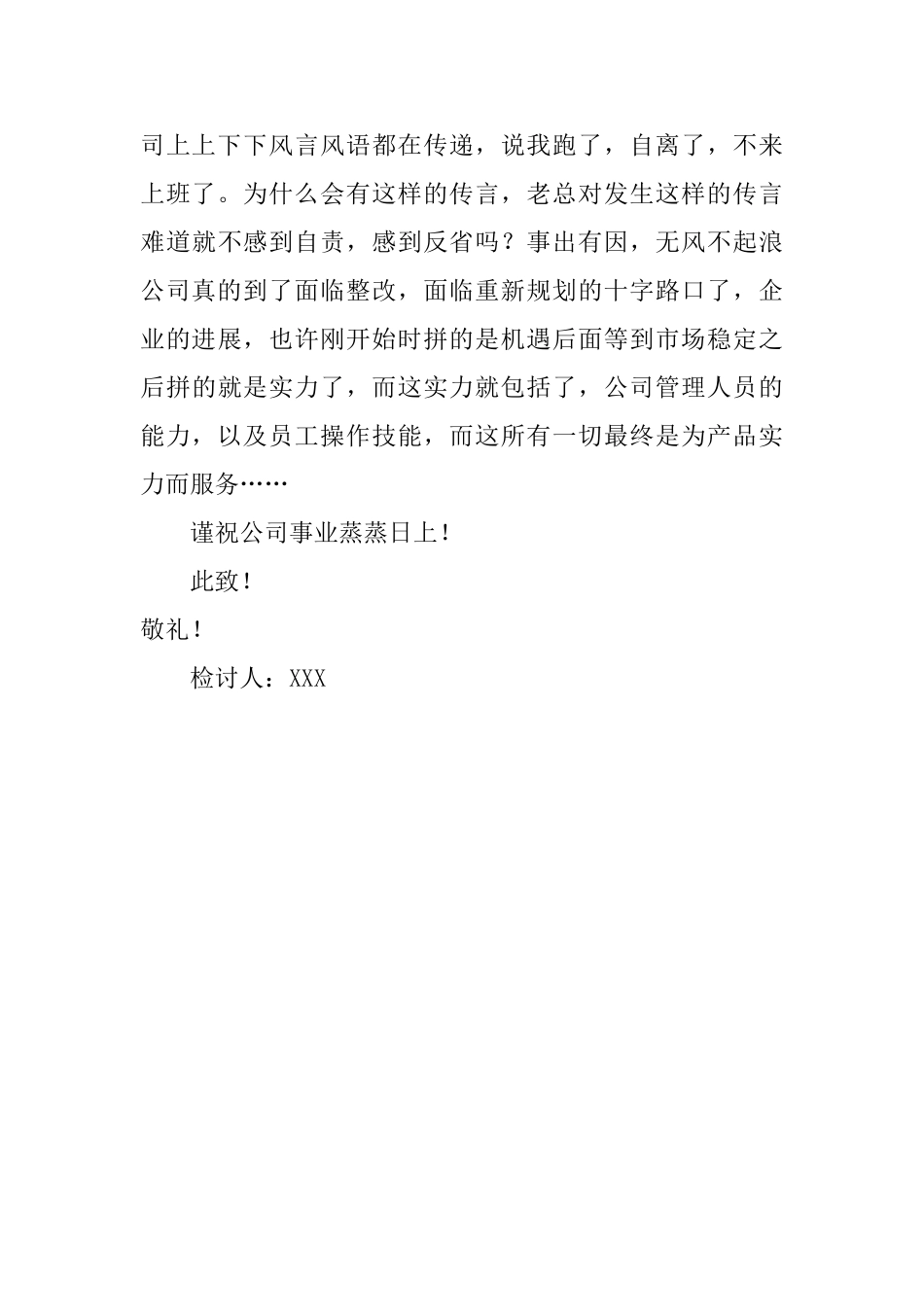 司上上下下风言风语都在传递，说我跑了，自离了，不来上班了。为什么会有这样的传言，老总对发生这样的传言难道就不感到自责，感到反省吗？事出有因，无风不起浪公司真的到了面临整改，面临重新规划的十字路口了，企业的进展，也许刚开始时拼的是机遇后面等到市场稳定之后拼的就是实力了，而这实力就包括了，公司管理人员的能力，以及员工操作技能，而这所有一切最终是为产品实力而服务……

谨祝公司事业蒸蒸日上！

此致！

敬礼！

检讨人：XXX